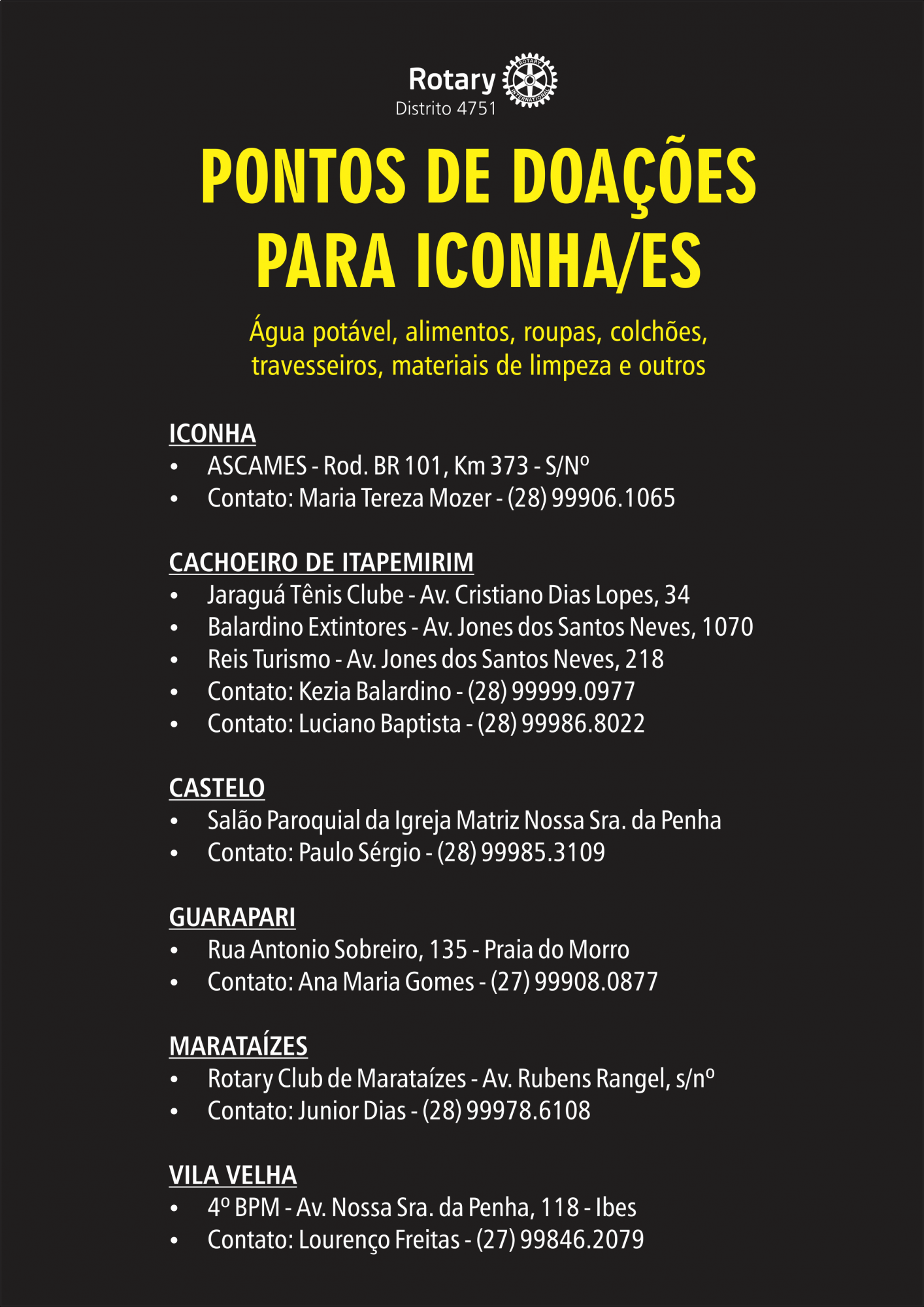 Rotary
Distrito 4751
ROTARY INTERNATIONAL

PONTOS DE DOAÇÕES PARA ICONHA/ES

Água potável, alimentos, roupas, colchões, travesseiros, materiais de limpeza e outros

ICONHA
• ASCAMES - Rod. BR 101, Km 373 - S/Nº
• Contato: Maria Tereza Mozer - (28) 99906.1065

CACHOEIRO DE ITAPEMIRIM
• Jaraguá Tênis Clube - Av. Cristiano Dias Lopes, 34
• Balardino Extintores - Av. Jones dos Santos Neves, 1070
• Reis Turismo - Av. Jones dos Santos Neves, 218
• Contato: Kezia Balardino - (28) 99999.0977
• Contato: Luciano Baptista - (28) 99986.8022

CASTELO
• Salão Paroquial da Igreja Matriz Nossa Sra. da Penha
• Contato: Paulo Sérgio - (28) 99985.3109

GUARAPARI
• Rua Antonio Sobreiro, 135 - Praia do Morro
• Contato: Ana Maria Gomes - (27) 99908.0877

MARATAÍZES
• Rotary Club de Marataízes - Av. Rubens Rangel, s/nº
• Contato: Junior Dias - (28) 99978.6108

VILA VELHA
• 4º BPM - Av. Nossa Sra. da Penha, 118 - Ibes
• Contato: Lourenço Freitas - (27) 99846.2079